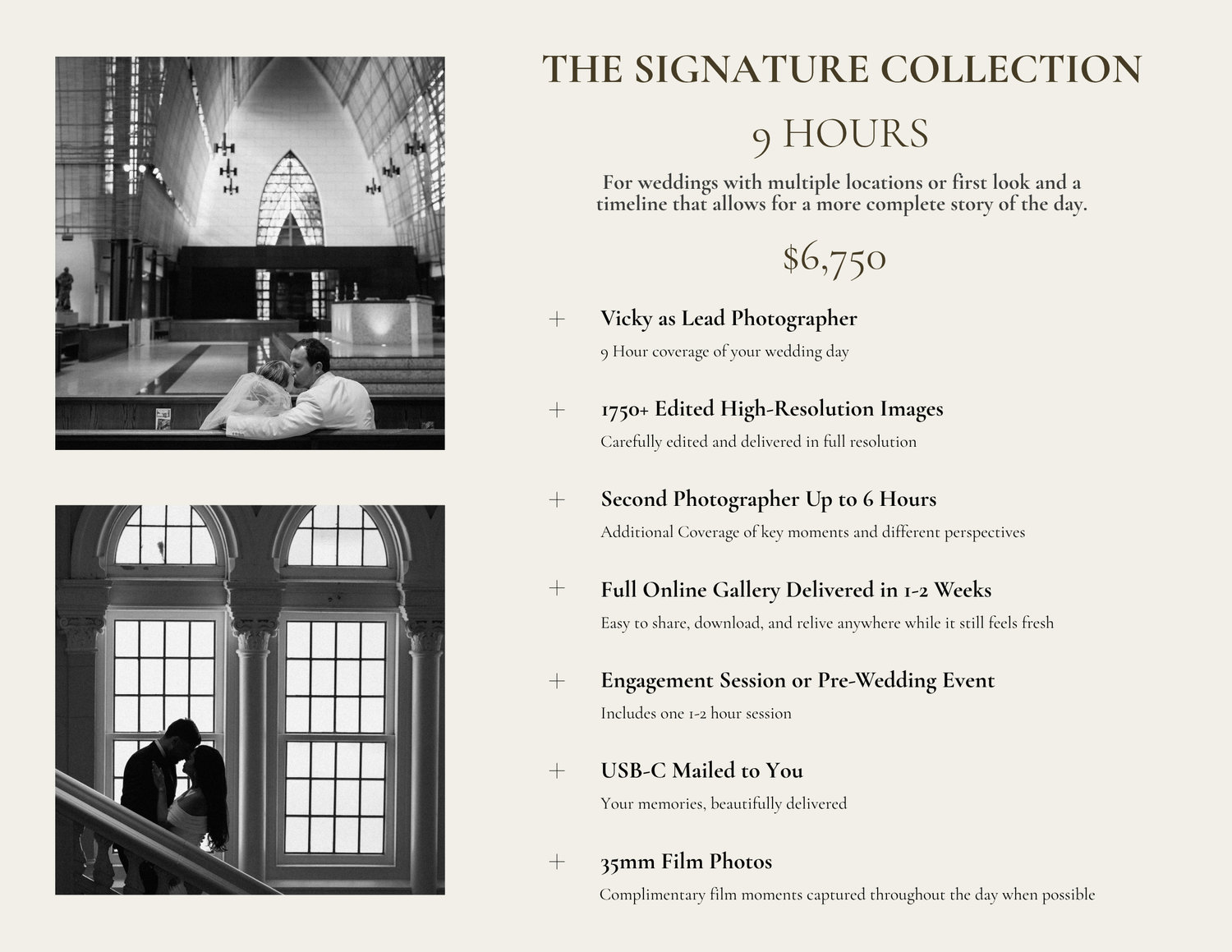 THE SIGNATURE COLLECTION

9 HOURS

For weddings with multiple locations or first look and a timeline that allows for a more complete story of the day.

$6,750

+ Vicky as Lead Photographer

9 Hour coverage of your wedding day

+ 1750+ Edited High-Resolution Images

Carefully edited and delivered in full resolution

+ Second Photographer Up to 6 Hours

Additional Coverage of key moments and different perspectives

+ Full Online Gallery Delivered in 1-2 Weeks

Easy to share, download, and relive anywhere while it still feels fresh

+ Engagement Session or Pre-Wedding Event

Includes one 1-2 hour session

+ USB-C Mailed to You

Your memories, beautifully delivered

+ 35mm Film Photos

Complimentary film moments captured throughout the day when possible